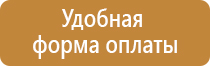 Удобная форма оплаты